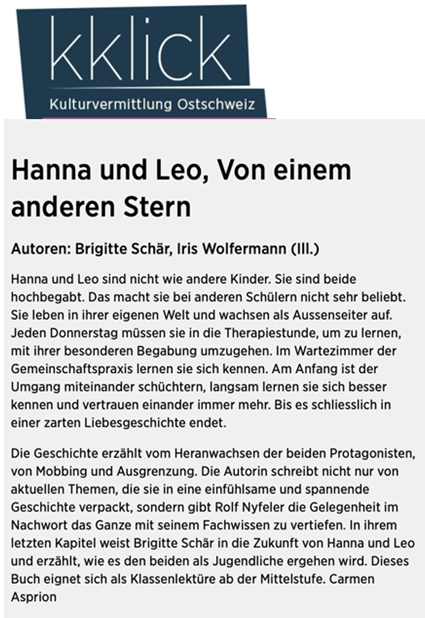 kklick
Kulturvermittlung Ostschweiz

Hanna und Leo, Von einem anderen Stern

Autoren: Brigitte Schär, Iris Wolfermann (Ill.)

Hanna und Leo sind nicht wie andere Kinder. Sie sind beide hochbegabt. Das macht sie bei anderen Schülern nicht sehr beliebt. Sie leben in ihrer eigenen Welt und wachsen als Aussenseiter auf. Jeden Donnerstag müssen sie in die Therapiestunde, um zu lernen, mit ihrer besonderen Begabung umzugehen. Im Wartezimmer der Gemeinschaftspraxis lernen sie sich kennen. Am Anfang ist der Umgang miteinander schüchtern, langsam lernen sie sich besser kennen und vertrauen einander immer mehr. Bis es schliesslich in einer zarten Liebesgeschichte endet.

Die Geschichte erzählt vom Heranwachsen der beiden Protagonisten, von Mobbing und Ausgrenzung. Die Autorin schreibt nicht nur von aktuellen Themen, die sie in eine einfühlsame und spannende Geschichte verpackt, sondern gibt Rolf Nyfeler die Gelegenheit im Nachwort das Ganze mit seinem Fachwissen zu vertiefen. In ihrem letzten Kapitel weist Brigitte Schär in die Zukunft von Hanna und Leo und erzählt, wie es den beiden als Jugendliche ergehen wird. Dieses Buch eignet sich als Klassenlektüre ab der Mittelstufe. Carmen Asprion